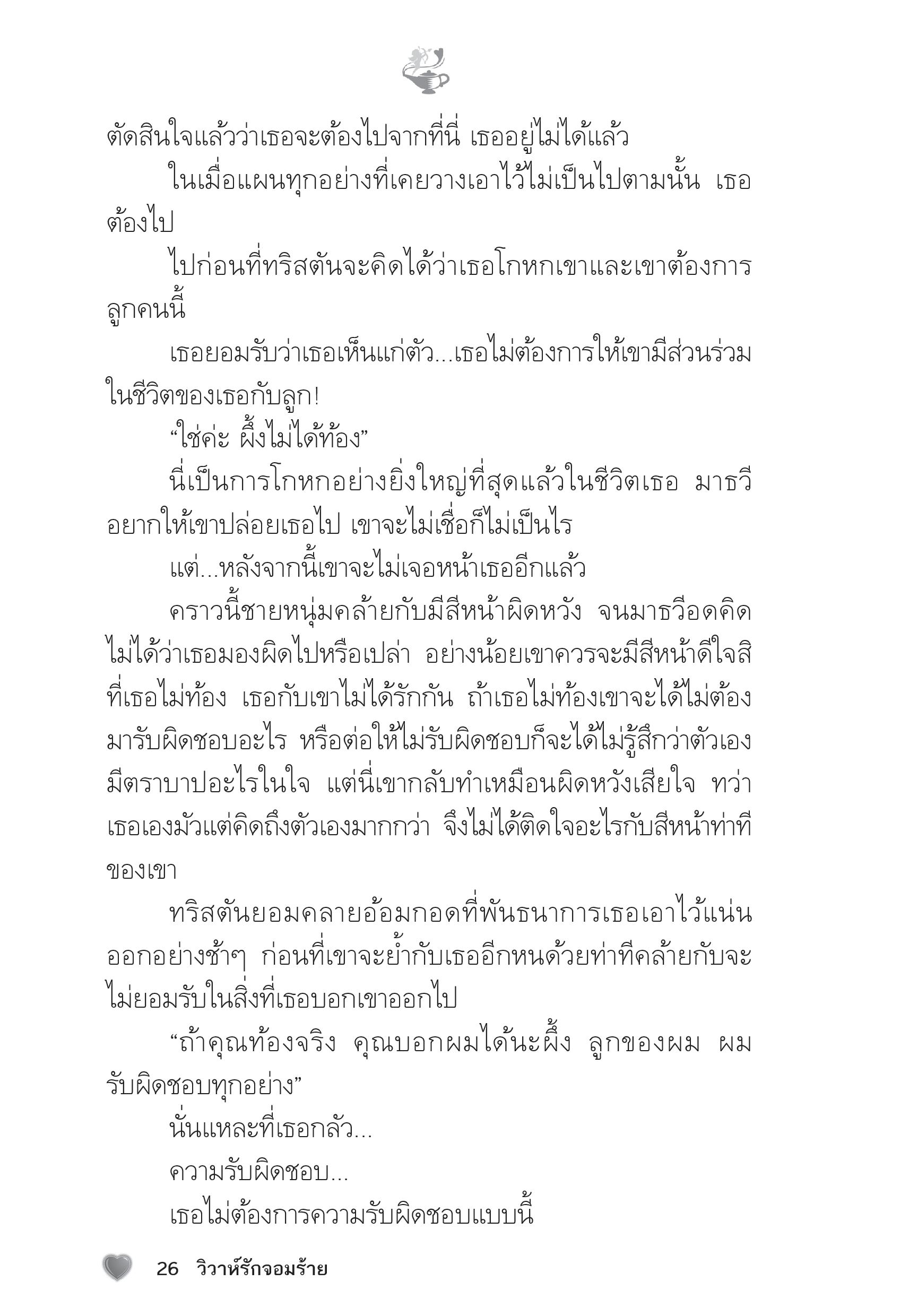 ตัดสินใจแล้วว่าเธอจะต้องไปจากที่นี่ เธออยู่ไม่ได้แล้ว

ในเมื่อแผนทุกอย่างที่เคยวางเอาไว้ไม่เป็นไปตามนั้น เธอต้องไป

ไปก่อนที่ทริสตันจะคิดได้ว่าเธอโกหกเขาและเขาต้องการลูกคนนี้

เธอยอมรับว่าเธอเห็นแก่ตัว...เธอไม่ต้องการให้เขามีส่วนร่วมในชีวิตของเธอกับลูก!

“ใช่ค่ะ ผึ้งไม่ได้ท้อง”

นี่เป็นการโกหกอย่างยิ่งใหญ่ที่สุดแล้วในชีวิตเธอ มาธวีอยากให้เขาปล่อยเธอไป เขาจะไม่เชื่อก็ไม่เป็นไร

แต่...หลังจากนี้เขาจะไม่เจอหน้าเธออีกแล้ว

คราวนี้ชายหนุ่มคล้ายกับมีสีหน้าผิดหวัง จนมาธวีอดคิดไม่ได้ว่าเธอมองผิดไปหรือเปล่า อย่างน้อยเขาควรจะมีสีหน้าดีใจสิที่เธอไม่ท้อง เธอกับเขาไม่ได้รักกัน ถ้าเธอไม่ท้องเขาจะได้ไม่ต้องมารับผิดชอบอะไร หรือต่อให้ไม่รับผิดชอบก็จะได้ไม่รู้สึกว่าตัวเองมีตราบาปอะไรในใจ แต่นี่เขากลับทำเหมือนผิดหวังเสียใจ ทว่าเธอเองมัวแต่คิดถึงตัวเองมากกว่า จึงไม่ได้ติดใจอะไรกับสีหน้าท่าทีของเขา

ทริสตันยอมคลายอ้อมกอดที่พันธนาการเธอเอาไว้แน่นออกอย่างช้าๆ ก่อนที่เขาจะย้ำกับเธออีกหนด้วยท่าทีคล้ายกับจะไม่ยอมรับในสิ่งที่เธอบอกเขาออกไป

“ถ้าคุณท้องจริง คุณบอกผมได้นะผึ้ง ลูกของผม ผมรับผิดชอบทุกอย่าง”

นั่นแหละที่เธอกลัว...

ความรับผิดชอบ...

เธอไม่ต้องการความรับผิดชอบแบบนี้

26 วิวาห์รักจอมร้าย